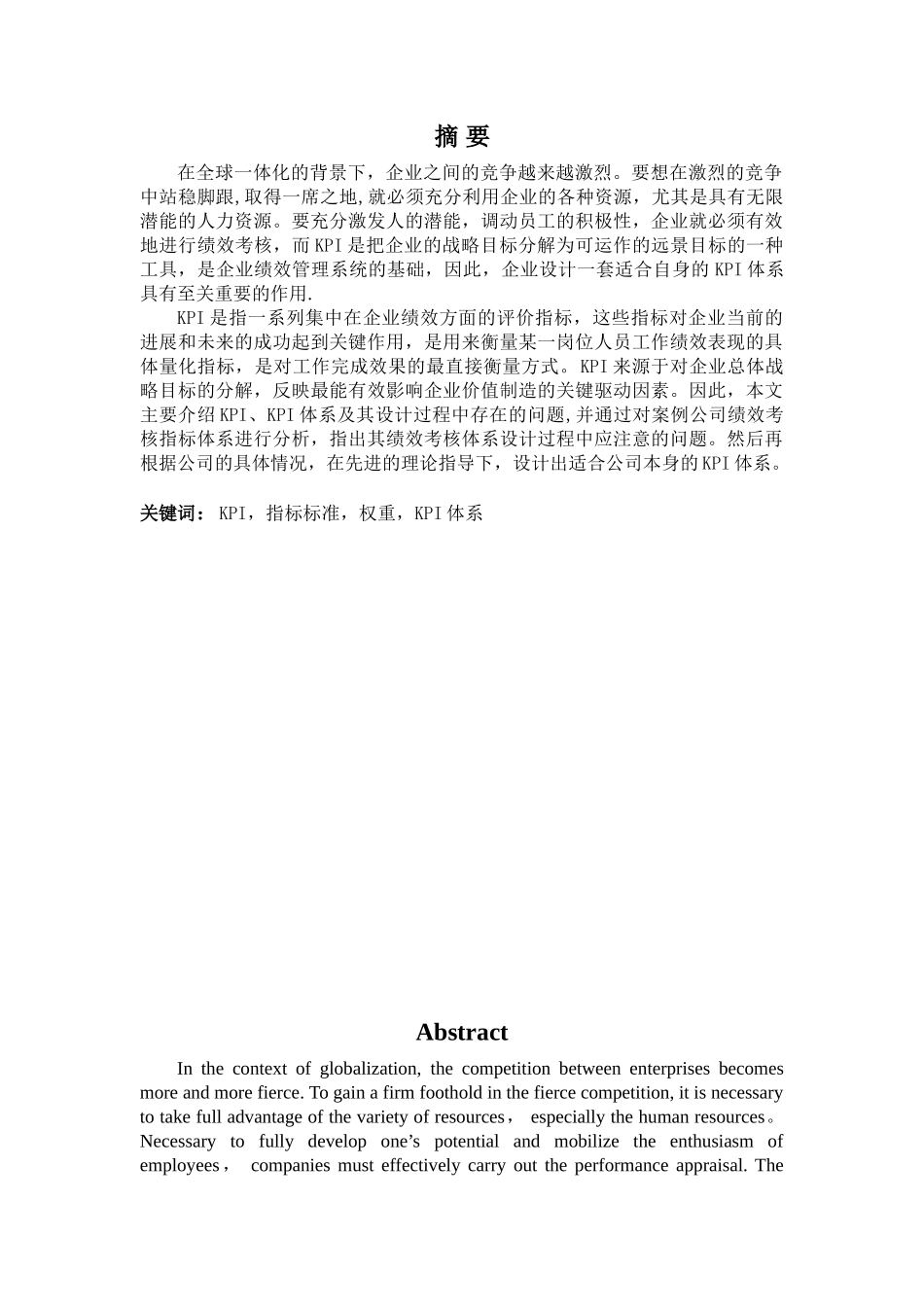 摘 要

在全球一体化的背景下，企业之间的竞争越来越激烈。要想在激烈的竞争中站稳脚跟,取得一席之地,就必须充分利用企业的各种资源，尤其是具有无限潜能的人力资源。要充分激发人的潜能，调动员工的积极性，企业就必须有效地进行绩效考核，而KPI是把企业的战略目标分解为可运作的远景目标的一种工具，是企业绩效管理系统的基础，因此，企业设计一套适合自身的KPI体系具有至关重要的作用.

KPI是指一系列集中在企业绩效方面的评价指标，这些指标对企业当前的进展和未来的成功起到关键作用，是用来衡量某一岗位人员工作绩效表现的具体量化指标，是对工作完成效果的最直接衡量方式。KPI来源于对企业总体战略目标的分解，反映最能有效影响企业价值制造的关键驱动因素。因此，本文主要介绍KPI、KPI体系及其设计过程中存在的问题,并通过对案例公司绩效考核指标体系进行分析，指出其绩效考核体系设计过程中应注意的问题。然后再根据公司的具体情况，在先进的理论指导下，设计出适合公司本身的KPI体系。

关键词： KPI，指标标准，权重，KPI体系

Abstract

In the context of globalization, the competition between enterprises becomes more and more fierce. To gain a firm foothold in the fierce competition, it is necessary to take full advantage of the variety of resources， especially the human resources。Necessary to fully develop one’s potential and mobilize the enthusiasm of employees， companies must effectively carry out the performance appraisal. The